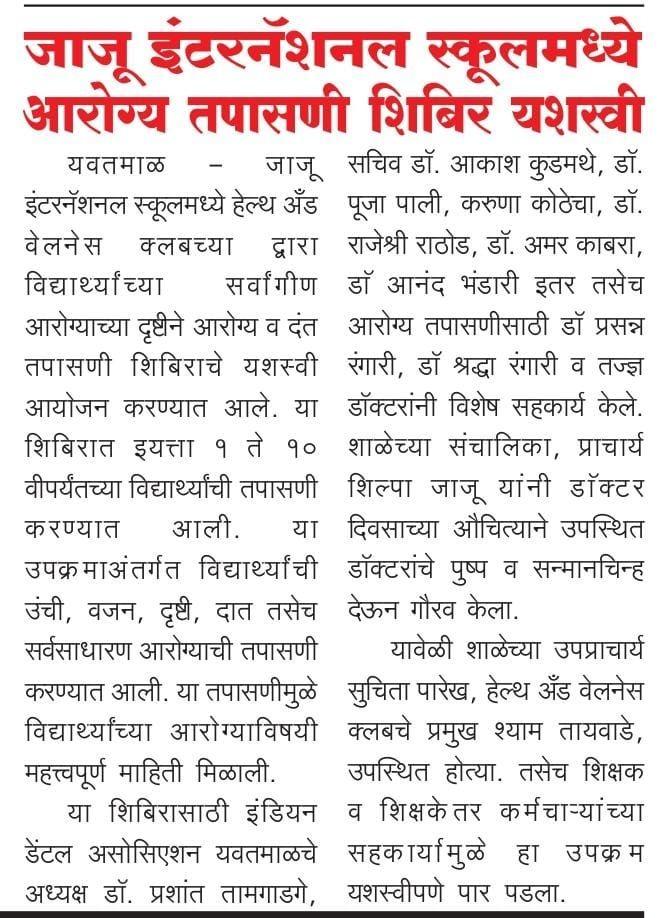 जाजू इंटरनॅशनल स्कूलमध्ये आरोग्य तपासणी शिबिर यशस्वी

यवतमाळ - जाजू इंटरनॅशनल स्कूलमध्ये हेल्थ अँड वेलनेस क्लबच्या द्वारा विद्यार्थ्यांच्या सर्वांगीण आरोग्याच्या दृष्टीने आरोग्य व दंत तपासणी शिबिराचे यशस्वी आयोजन करण्यात आले. या शिबिरात इयत्ता १ ते १० वीपर्यंतच्या विद्यार्थ्यांची तपासणी करण्यात आली. या उपक्रमाअंतर्गत विद्यार्थ्यांची उंची, वजन, दृष्टी, दात तसेच सर्वसाधारण आरोग्याची तपासणी करण्यात आली. या तपासणीमुळे विद्यार्थ्यांच्या आरोग्याविषयी महत्त्वपूर्ण माहिती मिळाली.

या शिबिरासाठी इंडियन डेंटल असोसिएशन यवतमाळचे अध्यक्ष डॉ. प्रशांत तामगाडगे, सचिव डॉ. आकाश कुडमथे, डॉ. पूजा पाली, करुणा कोठेचा, डॉ. राजेश्री राठोड, डॉ. अमर काबरा, डॉ आनंद भंडारी इतर तसेच आरोग्य तपासणीसाठी डॉ प्रसन्न रंगारी, डॉ श्रद्धा रंगारी व तज्ज्ञ डॉक्टरांनी विशेष सहकार्य केले. शाळेच्या संचालिका, प्राचार्य शिल्पा जाजू यांनी डॉक्टर दिवसाच्या औचित्याने उपस्थित डॉक्टरांचे पुष्प व सन्मानचिन्ह देऊन गौरव केला.

यावेळी शाळेच्या उपप्राचार्य सुचिता पारेख, हेल्थ अँड वेलनेस क्लबचे प्रमुख श्याम तायवाडे, उपस्थित होत्या. तसेच शिक्षक व शिक्षकेतर कर्मचाऱ्यांच्या सहकार्यामुळे हा उपक्रम यशस्वीपणे पार पडला.